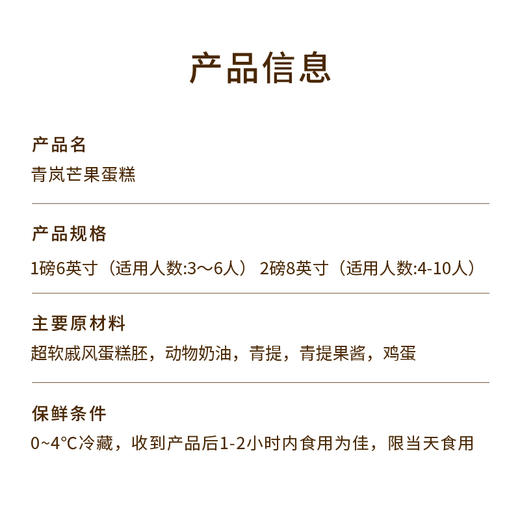 产品信息

产品名
青岚芒果蛋糕

产品规格
1磅6英寸（适用人数:3～6人） 2磅8英寸（适用人数:4-10人）

主要原材料
超软戚风蛋糕胚，动物奶油，青提，青提果酱，鸡蛋

保鲜条件
0~4°C冷藏，收到产品后1-2小时内食用为佳，限当天食用